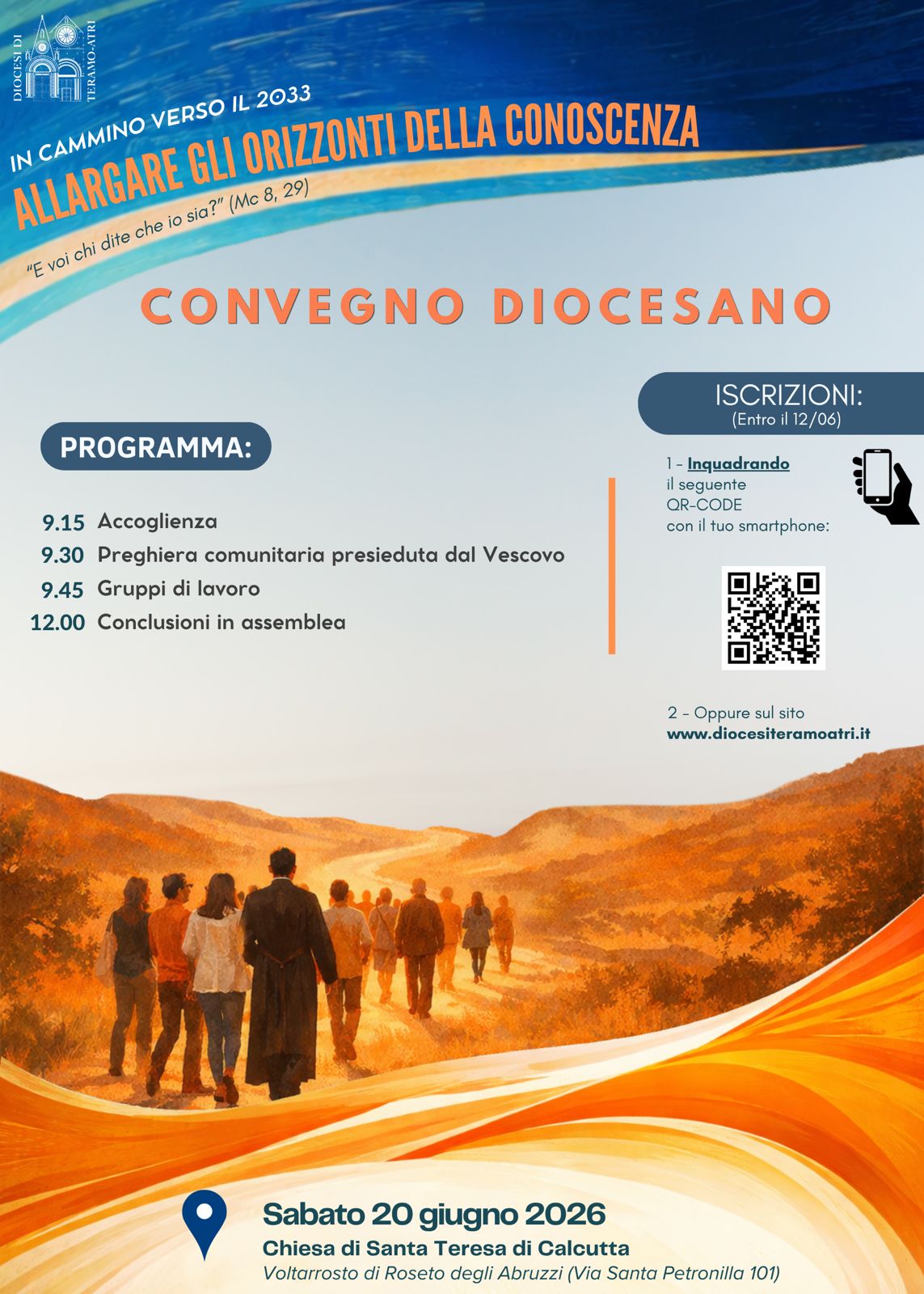 DIOCESI DI TERAMO-ATRI

IN CAMMINO VERSO IL 2033

ALLARGARE GLI ORIZZONTI DELLA CONOSCENZA

"E voi chi dite che io sia?" (Mc 8, 29)

CONVEGNO DIOCESANO

PROGRAMMA:

9.15 Accoglienza
9.30 Preghiera comunitaria presieduta dal Vescovo
9.45 Gruppi di lavoro
12.00 Conclusioni in assemblea

ISCRIZIONI:
(Entro il 12/06)

1 - Inquadrando il seguente QR-CODE con il tuo smartphone:

2 - Oppure sul sito
www.diocesiteramoatri.it

Sabato 20 giugno 2026
Chiesa di Santa Teresa di Calcutta
Voltarrosto di Roseto degli Abruzzi (Via Santa Petronilla 101)